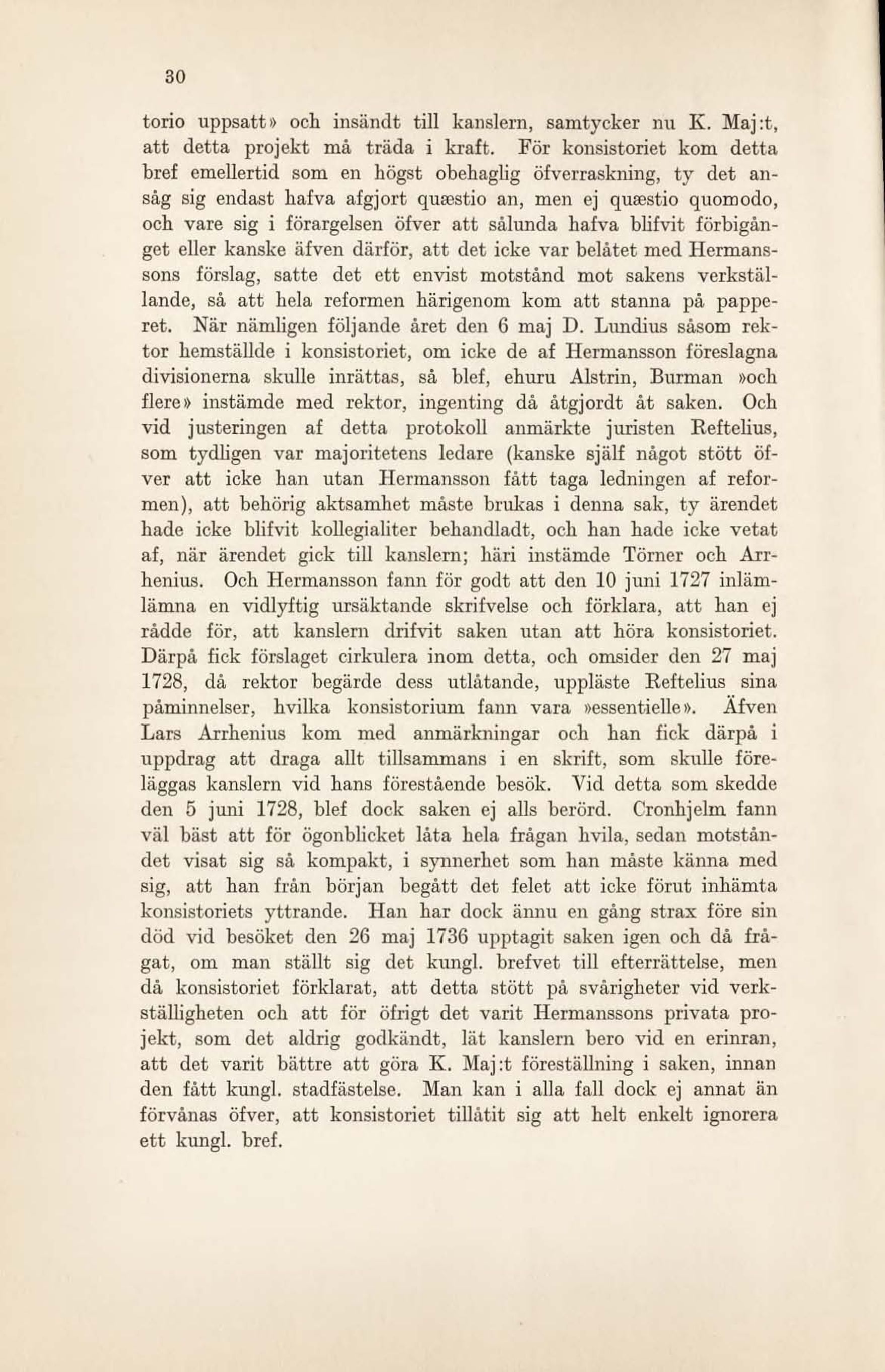 30

torio uppsatt» och insändt till kanslern, samtycker nu K. Maj:t, att detta projekt må träda i kraft. För konsistoriet kom detta bref emellertid som en högst obehaglig öfverraskning, ty det ansåg sig endast hafva afgjort quæstio an, men ej quæstio quomodo, och vare sig i förargelsen öfver att sålunda hafva blifvit förbigånget eller kanske äfven därför, att det icke var belåtet med Hermanssons förslag, satte det ett envist motstånd mot sakens verkställande, så att hela reformen härigenom kom att stanna på papperet. När nämligen följande året den 6 maj D. Lundius såsom rektor hemställde i konsistoriet, om icke de af Hermansson föreslagna divisionerna skulle inrättas, så blef, ehuru Alstrin, Burman »och flere» instämde med rektor, ingenting då åtgjordt åt saken. Och vid justeringen af detta protokoll anmärkte juristen Reftelius, som tydligen var majoritetens ledare (kanske själf något stött öfver att icke han utan Hermansson fått taga ledningen af reformen), att behörig aktsamhet måste brukas i denna sak, ty ärendet hade icke blifvit kollegialiter behandladt, och han hade icke vetat af, när ärendet gick till kanslern; häri instämde Törner och Arrhenius. Och Hermansson fann för godt att den 10 juni 1727 inlämlämna en vidlyftig ursäktande skrifvelse och förklara, att han ej rådde för, att kanslern drifvit saken utan att höra konsistoriet. Därpå fick förslaget cirkulera inom detta, och omsider den 27 maj 1728, då rektor begärde dess utlåtande, uppläste Reftelius sina påminnelser, hvilka konsistorium fann vara »essentielle». Äfven Lars Arrhenius kom med anmärkningar och han fick därpå i uppdrag att draga allt tillsammans i en skrift, som skulle föreläggas kanslern vid hans förestående besök. Vid detta som skedde den 5 juni 1728, blef dock saken ej alls berörd. Cronhjelm fann väl bäst att för ögonblicket låta hela frågan hvila, sedan motståndet visat sig så kompakt, i synnerhet som han måste känna med sig, att han från början begått det felet att icke förut inhämta konsistoriets yttrande. Han har dock ännu en gång strax före sin död vid besöket den 26 maj 1736 upptagit saken igen och då frågat, om man ställt sig det kungl. brefvet till efterrättelse, men då konsistoriet förklarat, att detta stött på svårigheter vid verkställigheten och att för öfrigt det varit Hermanssons privata projekt, som det aldrig godkändt, lät kanslern bero vid en erinran, att det varit bättre att göra K. Maj:t föreställning i saken, innan den fått kungl. stadfästelse. Man kan i alla fall dock ej annat än förvånas öfver, att konsistoriet tillåtit sig att helt enkelt ignorera ett kungl. bref.